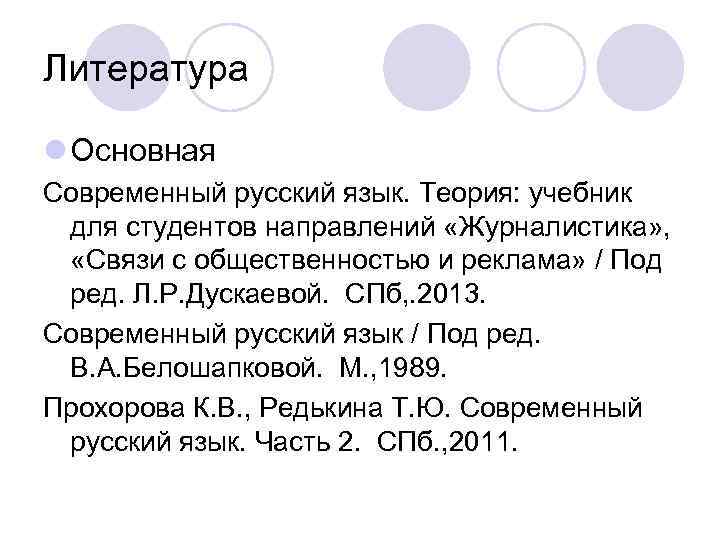 Литература

Основная

Современный русский язык. Теория: учебник для студентов направлений «Журналистика», «Связи с общественностью и реклама» / Под ред. Л.Р.Дускаевой. СПб,.2013.

Современный русский язык / Под ред. В.А.Белошапковой. М.,1989.

Прохорова К.В., Редькина Т.Ю. Современный русский язык. Часть 2. СПб.,2011.